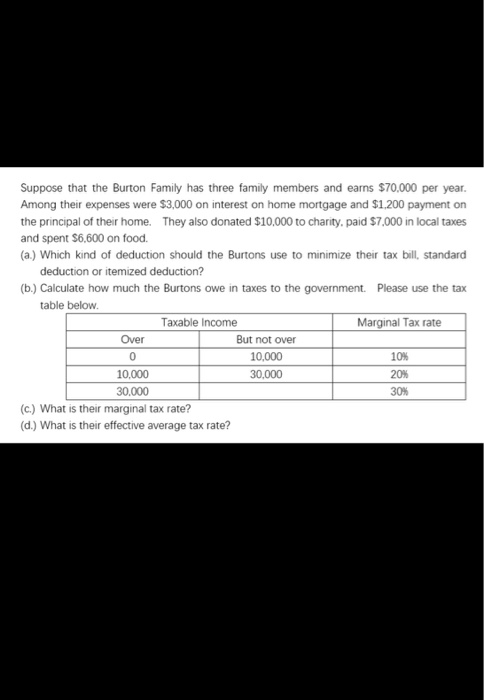 Suppose that the Burton Family has three family members and earns \$70,000 per year. Among their expenses were \$3,000 on interest on home mortgage and \$1,200 payment on the principal of their home. They also donated \$10,000 to charity, paid \$7,000 in local taxes and spent \$6,600 on food.

(a.) Which kind of deduction should the Burtons use to minimize their tax bill, standard deduction or itemized deduction?

(b.) Calculate how much the Burtons owe in taxes to the government. Please use the tax table below.

| Taxable Income | | Marginal Tax rate |
|---|---|---|
| Over | But not over | |
| 0 | 10,000 | 10% |
| 10,000 | 30,000 | 20% |
| 30,000 | | 30% |

(c.) What is their marginal tax rate?

(d.) What is their effective average tax rate?